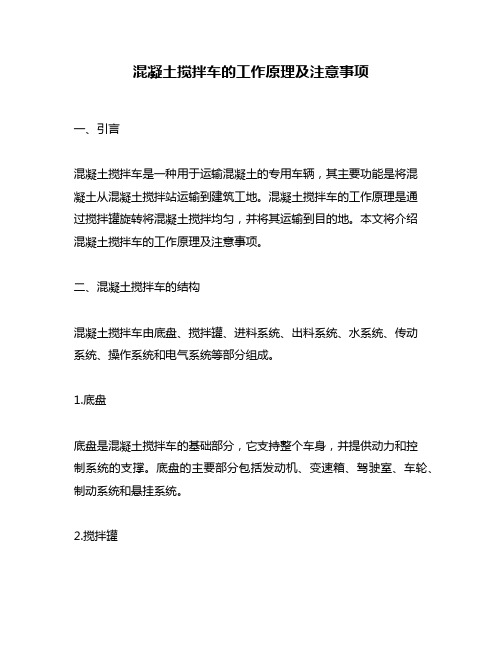 混凝土搅拌车的工作原理及注意事项

一、引言

混凝土搅拌车是一种用于运输混凝土的专用车辆，其主要功能是将混凝土从混凝土搅拌站运输到建筑工地。混凝土搅拌车的工作原理是通过搅拌罐旋转将混凝土搅拌均匀，并将其运输到目的地。本文将介绍混凝土搅拌车的工作原理及注意事项。

二、混凝土搅拌车的结构

混凝土搅拌车由底盘、搅拌罐、进料系统、出料系统、水系统、传动系统、操作系统和电气系统等部分组成。

1.底盘

底盘是混凝土搅拌车的基础部分，它支持整个车身，并提供动力和控制系统的支撑。底盘的主要部分包括发动机、变速箱、驾驶室、车轮、制动系统和悬挂系统。

2.搅拌罐